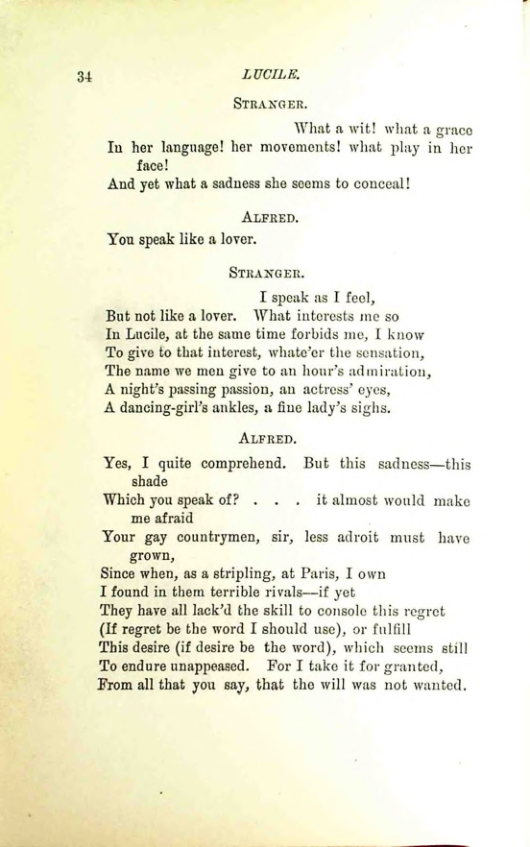 34

LUCILE.

STRANGER.

What a wit! what a grace
In her language! her movements! what play in her face!
And yet what a sadness she seems to conceal!

ALFRED.

You speak like a lover.

STRANGER.

I speak as I feel,
But not like a lover. What interests me so
In Lucile, at the same time forbids me, I know
To give to that interest, whate'er the sensation,
The name we men give to an hour's admiration,
A night's passing passion, an actress' eyes,
A dancing-girl's ankles, a fine lady's sighs.

ALFRED.

Yes, I quite comprehend. But this sadness—this shade
Which you speak of? . . . it almost would make me afraid
Your gay countrymen, sir, less adroit must have grown,
Since when, as a stripling, at Paris, I own
I found in them terrible rivals—if yet
They have all lack'd the skill to console this regret
(If regret be the word I should use), or fulfill
This desire (if desire be the word), which seems still
To endure unappeased. For I take it for granted,
From all that you say, that the will was not wanted.